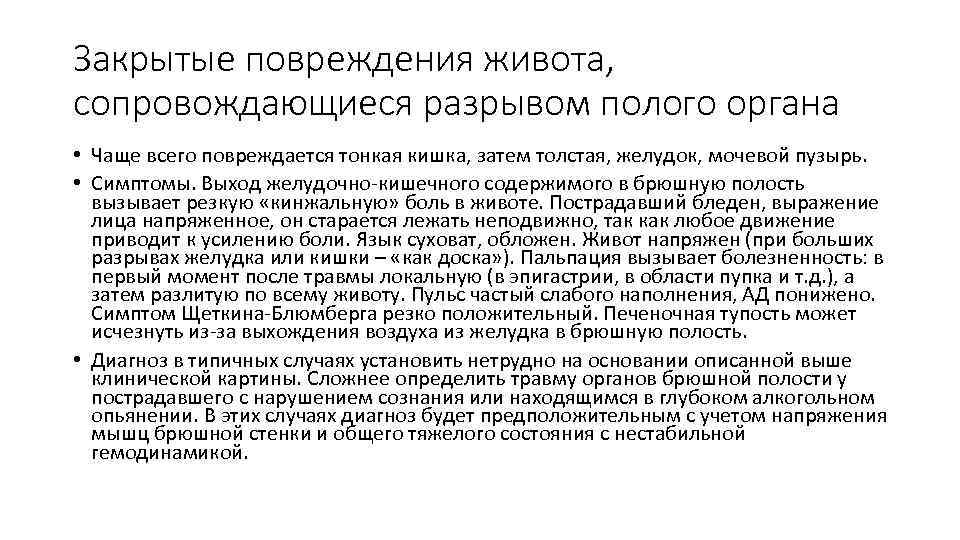 Закрытые повреждения живота, сопровождающиеся разрывом полого органа

• Чаще всего повреждается тонкая кишка, затем толстая, желудок, мочевой пузырь.

• Симптомы. Выход желудочно-кишечного содержимого в брюшную полость вызывает резкую «кинжальную» боль в животе. Пострадавший бледен, выражение лица напряженное, он старается лежать неподвижно, так как любое движение приводит к усилению боли. Язык суховат, обложен. Живот напряжен (при больших разрывах желудка или кишки – «как доска»). Пальпация вызывает болезненность: в первый момент после травмы локальную (в эпигастрии, в области пупка и т.д.), а затем разлитую по всему животу. Пульс частый слабого наполнения, АД понижено. Симптом Щеткина-Блюмберга резко положительный. Печеночная тупость может исчезнуть из-за выхождения воздуха из желудка в брюшную полость.

• Диагноз в типичных случаях установить нетрудно на основании описанной выше клинической картины. Сложнее определить травму органов брюшной полости у пострадавшего с нарушением сознания или находящимся в глубоком алкогольном опьянении. В этих случаях диагноз будет предположительным с учетом напряжения мышц брюшной стенки и общего тяжелого состояния с нестабильной гемодинамикой.